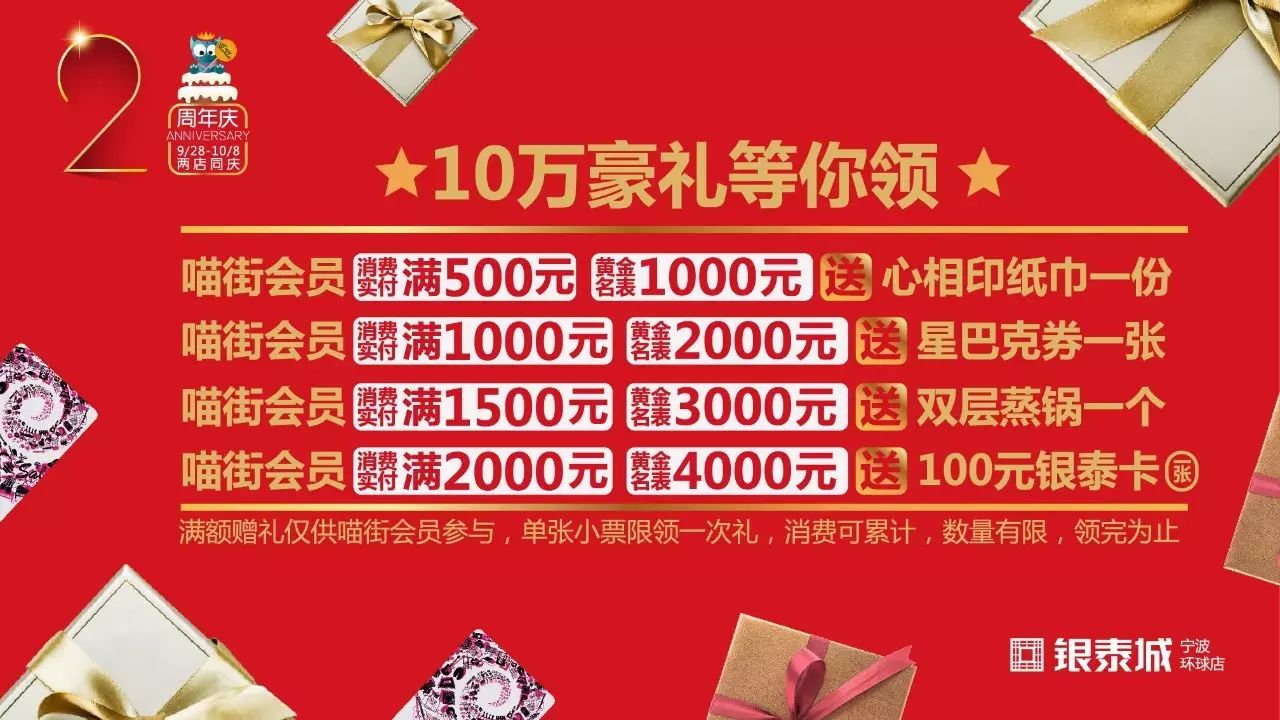 2
周年庆
ANNIVERSARY
9/28-10/8
两店同庆

★10万豪礼等你领★

喵街会员 消费实付 满500元 黄金名表 1000元 送 心相印纸巾一份
喵街会员 消费实付 满1000元 黄金名表 2000元 送 星巴克券一张
喵街会员 消费实付 满1500元 黄金名表 3000元 送 双层蒸锅一个
喵街会员 消费实付 满2000元 黄金名表 4000元 送 100元银泰卡 一张

满额赠礼仅供喵街会员参与，单张小票限领一次礼，消费可累计，数量有限，领完为止

银泰城 宁波环球店